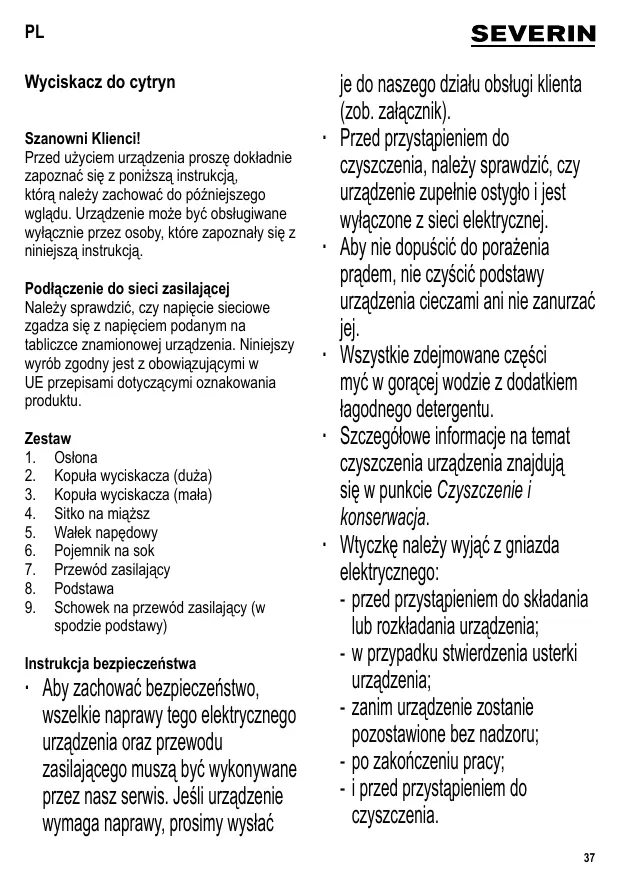 PL

SEVERIN

Wyciskacz do cytryn

Szanowni Klienci!
Przed użyciem urządzenia proszę dokładnie zapoznać się z poniższą instrukcją, którą należy zachować do późniejszego wglądu. Urządzenie może być obsługiwane wyłącznie przez osoby, które zapoznały się z niniejszą instrukcją.

Podłączenie do sieci zasilającej
Należy sprawdzić, czy napięcie sieciowe zgadza się z napięciem podanym na tabliczce znamionowej urządzenia. Niniejszy wyrób zgodny jest z obowiązującymi w UE przepisami dotyczącymi oznakowania produktu.

Zestaw
1. Osłona
2. Kopuła wyciskacza (duża)
3. Kopuła wyciskacza (mała)
4. Sitko na miąższ
5. Wałek napędowy
6. Pojemnik na sok
7. Przewód zasilający
8. Podstawa
9. Schowek na przewód zasilający (w spodzie podstawy)

Instrukcja bezpieczeństwa
· Aby zachować bezpieczeństwo, wszelkie naprawy tego elektrycznego urządzenia oraz przewodu zasilającego muszą być wykonywane przez nasz serwis. Jeśli urządzenie wymaga naprawy, prosimy wysłać je do naszego działu obsługi klienta (zob. załącznik).
· Przed przystąpieniem do czyszczenia, należy sprawdzić, czy urządzenie zupełnie ostygło i jest wyłączone z sieci elektrycznej.
· Aby nie dopuścić do porażenia prądem, nie czyścić podstawy urządzenia cieczami ani nie zanurzać jej.
· Wszystkie zdejmowane części myć w gorącej wodzie z dodatkiem łagodnego detergentu.
· Szczegółowe informacje na temat czyszczenia urządzenia znajdują się w punkcie Czyszczenie i konserwacja.
· Wtyczkę należy wyjąć z gniazda elektrycznego:
- przed przystąpieniem do składania lub rozkładania urządzenia;
- w przypadku stwierdzenia usterki urządzenia;
- zanim urządzenie zostanie pozostawione bez nadzoru;
- po zakończeniu pracy;
- i przed przystąpieniem do czyszczenia.

37